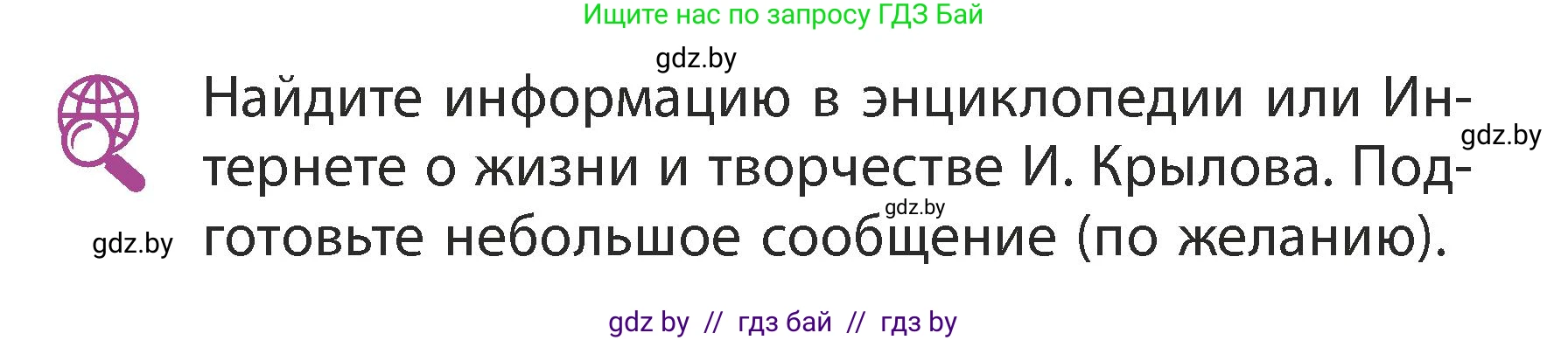 Ищите нас по запросу ГДЗ Бай

gdz.by

Найдите информацию в энциклопедии или Интернете о жизни и творчестве И. Крылова. Подготовьте небольшое сообщение (по желанию).

gdz.by

gdz.by

gdz.by

gdz by // гдз бай // гдз by